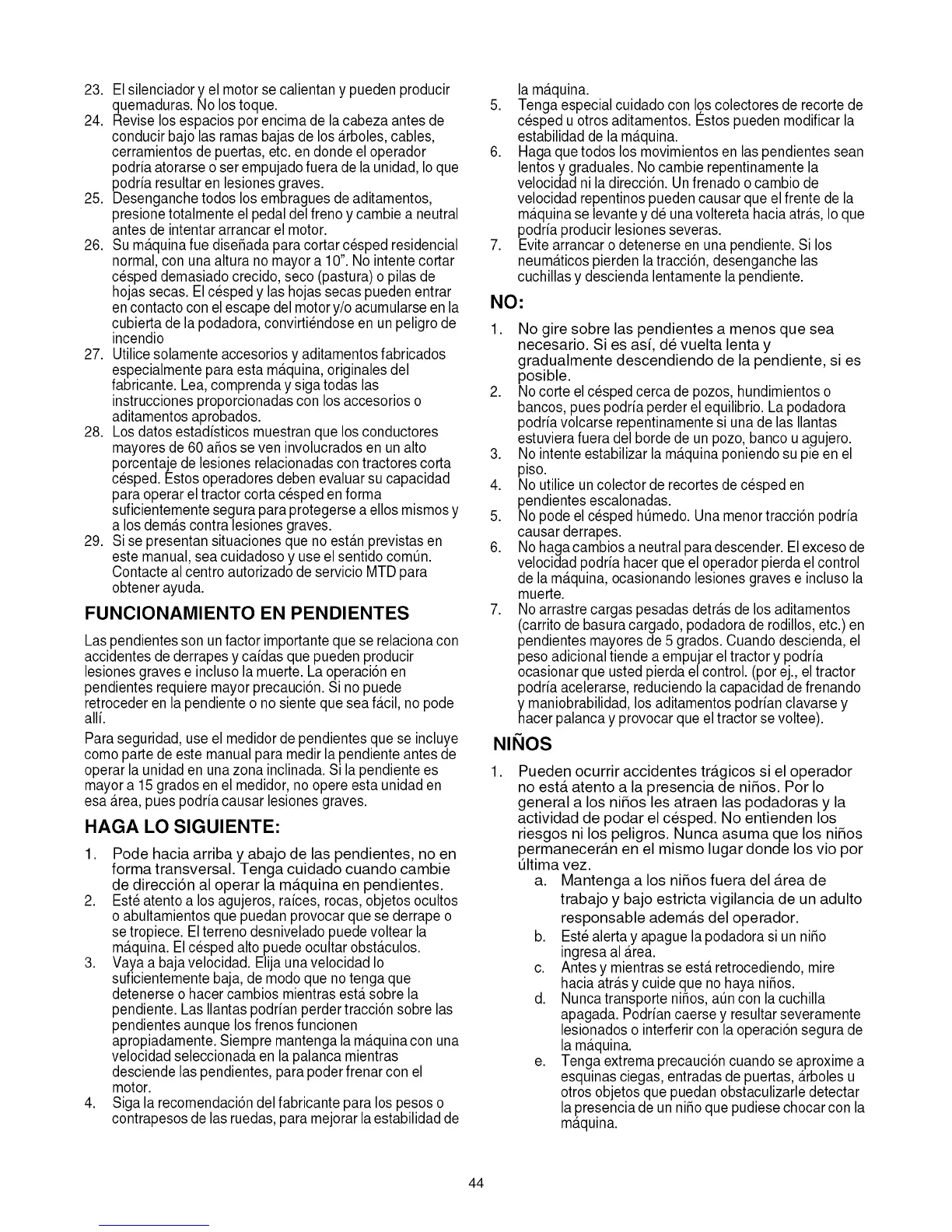 23. El silenciador y el motor se calientan y pueden producir quemaduras. No los toque.

24. Revise los espacios por encima de la cabeza antes de conducir bajo las ramas bajas de los árboles, cables, cerramientos de puertas, etc. en donde el operador podría atorarse o ser empujado fuera de la unidad, lo que podría resultar en lesiones graves.

25. Desenganche todos los embragues de aditamentos, presione totalmente el pedal del freno y cambie a neutral antes de intentar arrancar el motor.

26. Su máquina fue diseñada para cortar césped residencial normal, con una altura no mayor a 10". No intente cortar césped demasiado crecido, seco (pastura) o pilas de hojas secas. El césped y las hojas secas pueden entrar en contacto con el escape del motor y/o acumularse en la cubierta de la podadora, convirtiéndose en un peligro de incendio

27. Utilice solamente accesorios y aditamentos fabricados especialmente para esta máquina, originales del fabricante. Lea, comprenda y siga todas las instrucciones proporcionadas con los accesorios o aditamentos aprobados.

28. Los datos estadísticos muestran que los conductores mayores de 60 años se ven involucrados en un alto porcentaje de lesiones relacionadas con tractores corta césped. Estos operadores deben evaluar su capacidad para operar el tractor corta césped en forma suficientemente segura para protegerse a ellos mismos y a los demás contra lesiones graves.

29. Si se presentan situaciones que no están previstas en este manual, sea cuidadoso y use el sentido común. Contacte al centro autorizado de servicio MTD para obtener ayuda.

FUNCIONAMIENTO EN PENDIENTES

Las pendientes son un factor importante que se relaciona con accidentes de derrapes y caídas que pueden producir lesiones graves e incluso la muerte. La operación en pendientes requiere mayor precaución. Si no puede retroceder en la pendiente o no siente que sea fácil, no pode allí.

Para seguridad, use el medidor de pendientes que se incluye como parte de este manual para medir la pendiente antes de operar la unidad en una zona inclinada. Si la pendiente es mayor a 15 grados en el medidor, no opere esta unidad en esa área, pues podría causar lesiones graves.

HAGA LO SIGUIENTE:

1. Pode hacia arriba y abajo de las pendientes, no en forma transversal. Tenga cuidado cuando cambie de dirección al operar la máquina en pendientes.

2. Esté atento a los agujeros, raíces, rocas, objetos ocultos o abultamientos que puedan provocar que se derrape o se tropiece. El terreno desnivelado puede voltear la máquina. El césped alto puede ocultar obstáculos.

3. Vaya a baja velocidad. Elija una velocidad lo suficientemente baja, de modo que no tenga que detenerse o hacer cambios mientras está sobre la pendiente. Las llantas podrían perder tracción sobre las pendientes aunque los frenos funcionen apropiadamente. Siempre mantenga la máquina con una velocidad seleccionada en la palanca mientras desciende las pendientes, para poder frenar con el motor.

4. Siga la recomendación del fabricante para los pesos o contrapesos de las ruedas, para mejorar la estabilidad de la máquina.

5. Tenga especial cuidado con los colectores de recorte de césped u otros aditamentos. Éstos pueden modificar la estabilidad de la máquina.

6. Haga que todos los movimientos en las pendientes sean lentos y graduales. No cambie repentinamente la velocidad ni la dirección. Un frenado o cambio de velocidad repentinos pueden causar que el frente de la máquina se levante y dé una voltereta hacia atrás, lo que podría producir lesiones severas.

7. Evite arrancar o detenerse en una pendiente. Si los neumáticos pierden la tracción, desenganche las cuchillas y descienda lentamente la pendiente.

NO:

1. No gire sobre las pendientes a menos que sea necesario. Si es así, dé vuelta lenta y gradualmente descendiendo de la pendiente, si es posible.

2. No corte el césped cerca de pozos, hundimientos o bancos, pues podría perder el equilibrio. La podadora podría volcarse repentinamente si una de las llantas estuviera fuera del borde de un pozo, banco u agujero.

3. No intente estabilizar la máquina poniendo su pie en el piso.

4. No utilice un colector de recortes de césped en pendientes escalonadas.

5. No pode el césped húmedo. Una menor tracción podría causar derrapes.

6. No haga cambios a neutral para descender. El exceso de velocidad podría hacer que el operador pierda el control de la máquina, ocasionando lesiones graves e incluso la muerte.

7. No arrastre cargas pesadas detrás de los aditamentos (carrito de basura cargado, podadora de rodillos, etc.) en pendientes mayores de 5 grados. Cuando descienda, el peso adicional tiende a empujar el tractor y podría ocasionar que usted pierda el control. (por ej., el tractor podría acelerarse, reduciendo la capacidad de frenando y maniobrabilidad, los aditamentos podrían clavarse y hacer palanca y provocar que el tractor se voltee).

NIÑOS

1. Pueden ocurrir accidentes trágicos si el operador no está atento a la presencia de niños. Por lo general a los niños les atraen las podadoras y la actividad de podar el césped. No entienden los riesgos ni los peligros. Nunca asuma que los niños permanecerán en el mismo lugar donde los vio por última vez.

a. Mantenga a los niños fuera del área de trabajo y bajo estricta vigilancia de un adulto responsable además del operador.

b. Esté alerta y apague la podadora si un niño ingresa al área.

c. Antes y mientras se está retrocediendo, mire hacia atrás y cuide que no haya niños.

d. Nunca transporte niños, aún con la cuchilla apagada. Podrían caerse y resultar severamente lesionados o interferir con la operación segura de la máquina.

e. Tenga extrema precaución cuando se aproxime a esquinas ciegas, entradas de puertas, árboles u otros objetos que puedan obstaculizarle detectar la presencia de un niño que pudiese chocar con la máquina.

44